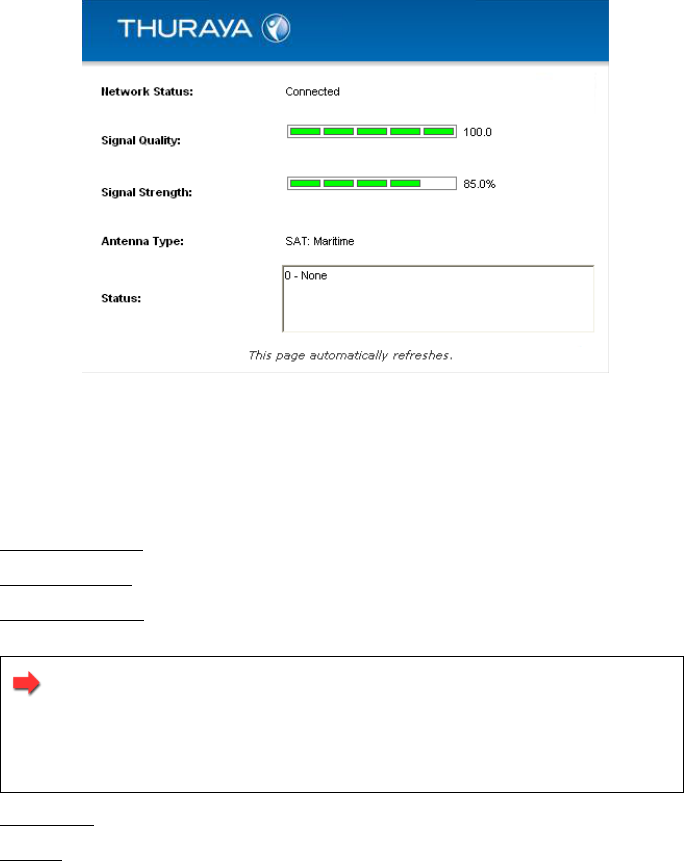 THURAYA

Network Status: Connected

Signal Quality: 100.0

Signal Strength: 85.0%

Antenna Type: SAT: Maritime

Status: 0 - None

This page automatically refreshes.